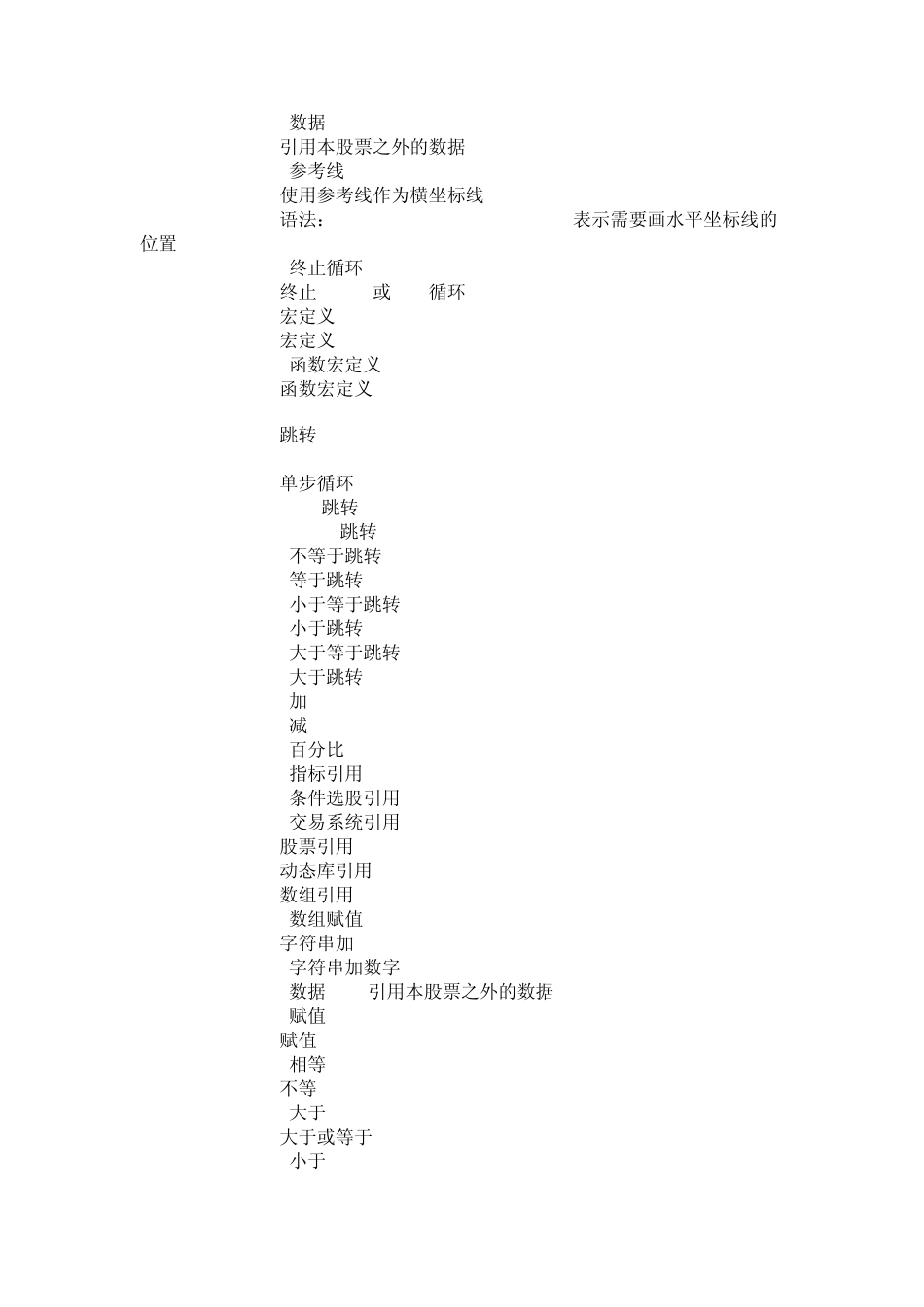 数据
引用本股票之外的数据
参考线
使用参考线作为横坐标线
语法： 表示需要画水平坐标线的位置
终止循环
终止 或 循环
宏定义
宏定义
函数宏定义
函数宏定义

跳转

单步循环
跳转
跳转
不等于跳转
等于跳转
小于等于跳转
小于跳转
大于等于跳转
大于跳转
加
减
百分比
指标引用
条件选股引用
交易系统引用
股票引用
动态库引用
数组引用
数组赋值
字符串加
字符串加数字
数据 引用本股票之外的数据
赋值
赋值
相等
不等
大于
大于或等于
小于